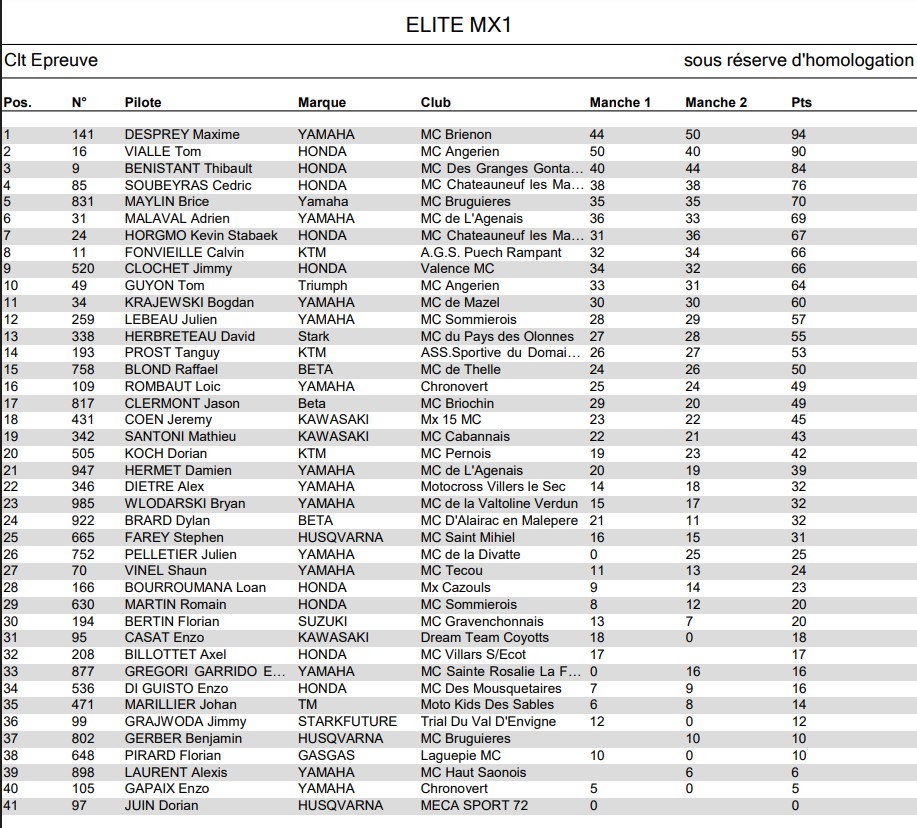 ELITE MX1

Clt Epreuve

sous réserve d'homologation

| Pos. | N° | Pilote | Marque | Club | Manche 1 | Manche 2 | Pts |
|---|---|---|---|---|---|---|---|
| 1 | 141 | DESPREY Maxime | YAMAHA | MC Brienon | 44 | 50 | 94 |
| 2 | 16 | VIALLE Tom | HONDA | MC Angerien | 50 | 40 | 90 |
| 3 | 9 | BENISTANT Thibault | HONDA | MC Des Granges Gonta... | 40 | 44 | 84 |
| 4 | 85 | SOUBEYRAS Cedric | HONDA | MC Chateauneuf les Ma... | 38 | 38 | 76 |
| 5 | 831 | MAYLIN Brice | Yamaha | MC Bruguieres | 35 | 35 | 70 |
| 6 | 31 | MALAVAL Adrien | YAMAHA | MC de L'Agenais | 36 | 33 | 69 |
| 7 | 24 | HORGMO Kevin Stabaek | HONDA | MC Chateauneuf les Ma... | 31 | 36 | 67 |
| 8 | 11 | FONVIEILLE Calvin | KTM | A.G.S. Puech Rampant | 32 | 34 | 66 |
| 9 | 520 | CLOCHET Jimmy | HONDA | Valence MC | 34 | 32 | 66 |
| 10 | 49 | GUYON Tom | Triumph | MC Angerien | 33 | 31 | 64 |
| 11 | 34 | KRAJEWSKI Bogdan | YAMAHA | MC de Mazel | 30 | 30 | 60 |
| 12 | 259 | LEBEAU Julien | YAMAHA | MC Sommierois | 28 | 29 | 57 |
| 13 | 338 | HERBRETEAU David | Stark | MC du Pays des Olonnes | 27 | 28 | 55 |
| 14 | 193 | PROST Tanguy | KTM | ASS.Sportive du Domai... | 26 | 27 | 53 |
| 15 | 758 | BLOND Raffael | BETA | MC de Thelle | 24 | 26 | 50 |
| 16 | 109 | ROMBAUT Loic | YAMAHA | Chronovert | 25 | 24 | 49 |
| 17 | 817 | CLERMONT Jason | Beta | MC Briochin | 29 | 20 | 49 |
| 18 | 431 | COEN Jeremy | KAWASAKI | Mx 15 MC | 23 | 22 | 45 |
| 19 | 342 | SANTONI Mathieu | KAWASAKI | MC Cabannais | 22 | 21 | 43 |
| 20 | 505 | KOCH Dorian | KTM | MC Pernois | 19 | 23 | 42 |
| 21 | 947 | HERMET Damien | YAMAHA | MC de L'Agenais | 20 | 19 | 39 |
| 22 | 346 | DIETRE Alex | YAMAHA | Motocross Villers le Sec | 14 | 18 | 32 |
| 23 | 985 | WLODARSKI Bryan | YAMAHA | MC de la Valtoline Verdun | 15 | 17 | 32 |
| 24 | 922 | BRARD Dylan | BETA | MC D'Alairac en Malepere | 21 | 11 | 32 |
| 25 | 665 | FAREY Stephen | HUSQVARNA | MC Saint Mihiel | 16 | 15 | 31 |
| 26 | 752 | PELLETIER Julien | YAMAHA | MC de la Divatte | 0 | 25 | 25 |
| 27 | 70 | VINEL Shaun | YAMAHA | MC Tecou | 11 | 13 | 24 |
| 28 | 166 | BOURROUMANA Loan | HONDA | Mx Cazouls | 9 | 14 | 23 |
| 29 | 630 | MARTIN Romain | HONDA | MC Sommierois | 8 | 12 | 20 |
| 30 | 194 | BERTIN Florian | SUZUKI | MC Gravenchonnais | 13 | 7 | 20 |
| 31 | 95 | CASAT Enzo | KAWASAKI | Dream Team Coyotts | 18 | 0 | 18 |
| 32 | 208 | BILLOTTET Axel | HONDA | MC Villars S/Ecot | 17 | | 17 |
| 33 | 877 | GREGORI GARRIDO E... | YAMAHA | MC Sainte Rosalie La F... | 0 | 16 | 16 |
| 34 | 536 | DI GUISTO Enzo | HONDA | MC Des Mousquetaires | 7 | 9 | 16 |
| 35 | 471 | MARILLIER Johan | TM | Moto Kids Des Sables | 6 | 8 | 14 |
| 36 | 99 | GRAJWODA Jimmy | STARKFUTURE | Trial Du Val D'Envigne | 12 | 0 | 12 |
| 37 | 802 | GERBER Benjamin | HUSQVARNA | MC Bruguieres | | 10 | 10 |
| 38 | 648 | PIRARD Florian | GASGAS | Laguepie MC | 10 | 0 | 10 |
| 39 | 898 | LAURENT Alexis | YAMAHA | MC Haut Saonois | | 6 | 6 |
| 40 | 105 | GAPAIX Enzo | YAMAHA | Chronovert | 5 | 0 | 5 |
| 41 | 97 | JUIN Dorian | HUSQVARNA | MECA SPORT 72 | 0 | | 0 |